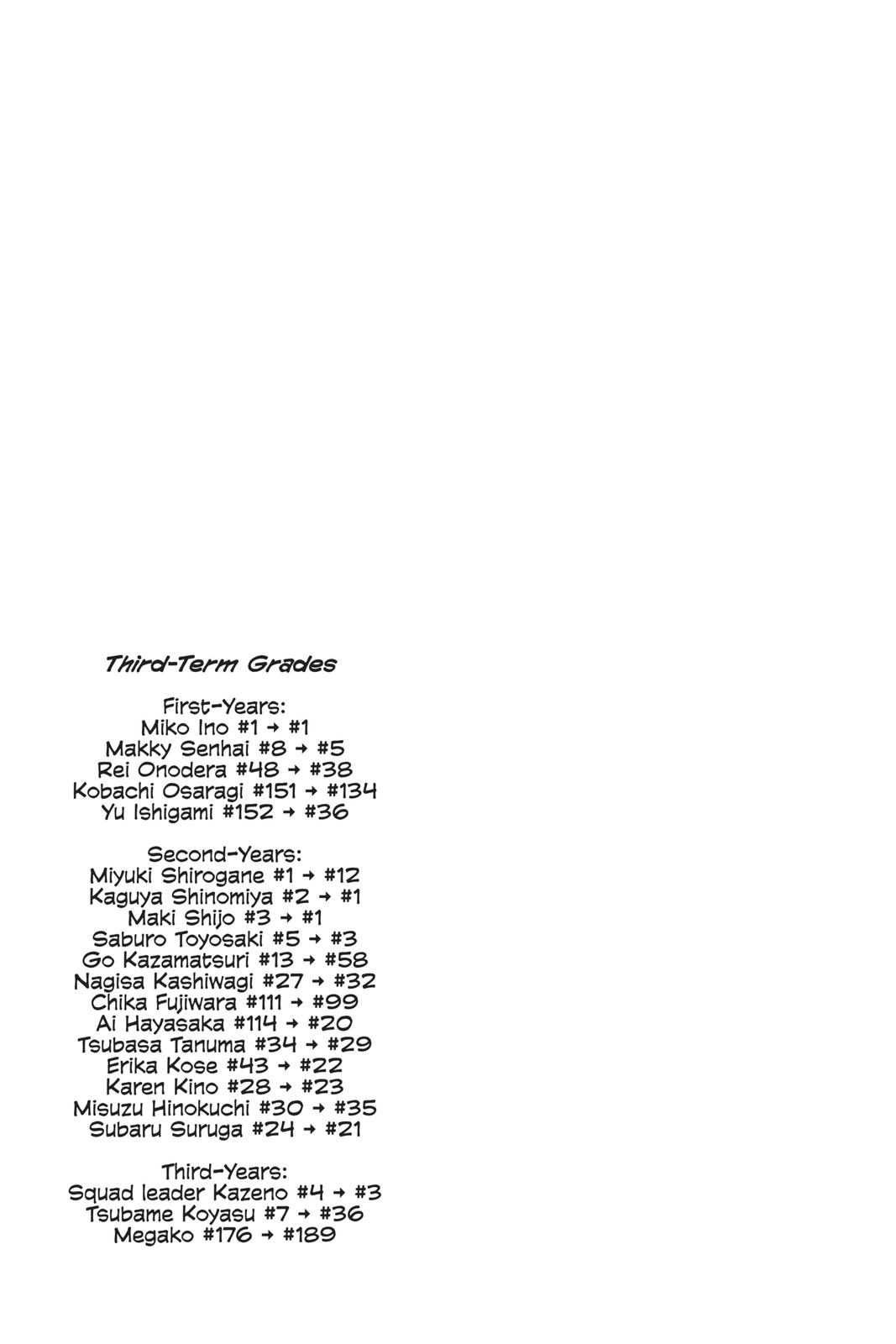 Third-Term Grades

First-Years:
Miko Ino #1 → #1
Makky Senhai #8 → #5
Rei Onodera #48 → #38
Kobachi Osaragi #151 → #134
Yu Ishigami #152 → #36

Second-Years:
Miyuki Shirogane #1 → #12
Kaguya Shinomiya #2 → #1
Maki Shijo #3 → #1
Saburo Toyosaki #5 → #3
Go Kazamatsuri #13 → #58
Nagisa Kashiwagi #27 → #32
Chika Fujiwara #111 → #99
Ai Hayasaka #114 → #20
Tsubasa Tanuma #34 → #29
Erika Kose #43 → #22
Karen Kino #28 → #23
Misuzu Hinokuchi #30 → #35
Subaru Suruga #24 → #21

Third-Years:
Squad leader Kazeno #4 → #3
Tsubame Koyasu #7 → #36
Megako #176 → #189